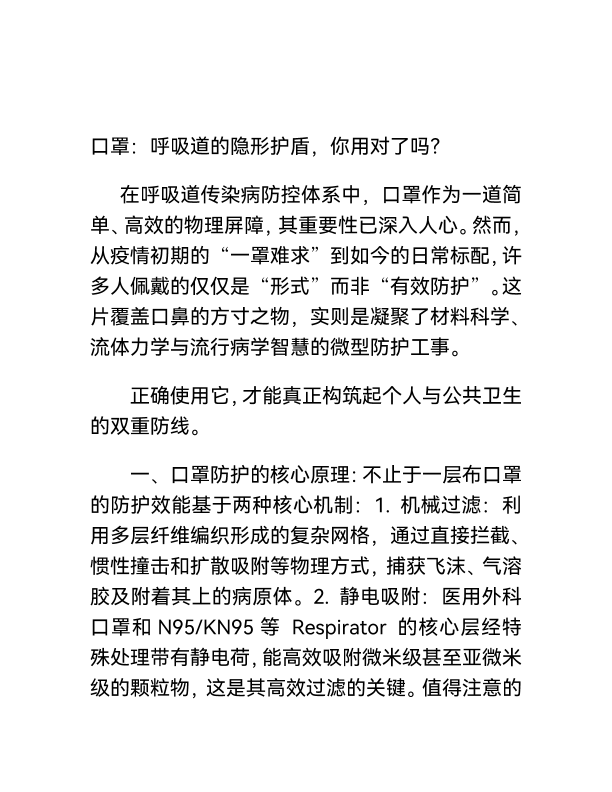 口罩：呼吸道的隐形护盾，你用对了吗？

在呼吸道传染病防控体系中，口罩作为一道简单、高效的物理屏障，其重要性已深入人心。然而，从疫情初期的“一罩难求”到如今的日常标配，许多人佩戴的仅仅是“形式”而非“有效防护”。这片覆盖口鼻的方寸之物，实则是凝聚了材料科学、流体力学与流行病学智慧的微型防护工事。

正确使用它，才能真正构筑起个人与公共卫生的双重防线。

一、口罩防护的核心原理：不止于一层布口罩的防护效能基于两种核心机制：1. 机械过滤：利用多层纤维编织形成的复杂网格，通过直接拦截、惯性撞击和扩散吸附等物理方式，捕获飞沫、气溶胶及附着其上的病原体。2. 静电吸附：医用外科口罩和 N95/KN95 等 Respirator 的核心层经特殊处理带有静电荷，能高效吸附微米级甚至亚微米级的颗粒物，这是其高效过滤的关键。值得注意的